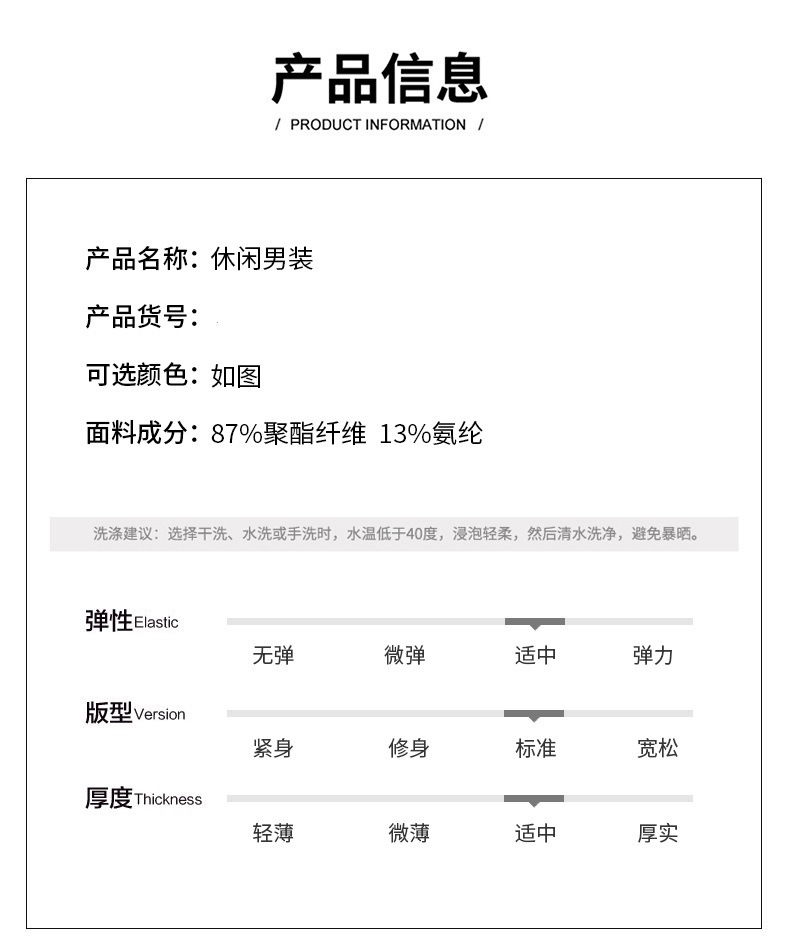 产品信息

/ PRODUCT INFORMATION /

产品名称：休闲男装

产品货号：

可选颜色：如图

面料成分：87%聚酯纤维 13%氨纶

洗涤建议：选择干洗、水洗或手洗时，水温低于40度，浸泡轻柔，然后清水洗净，避免暴晒。

弹性Elastic
无弹 微弹 适中 弹力

版型Version
紧身 修身 标准 宽松

厚度Thickness
轻薄 微薄 适中 厚实